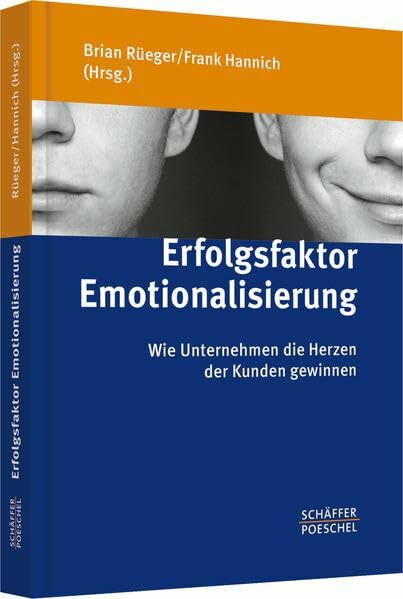 Brian Rüeger/Frank Hannich (Hrsg.)

Erfolgsfaktor Emotionalisierung

Wie Unternehmen die Herzen der Kunden gewinnen

SCHÄFFER POESCHEL

Rüeger/Hannich (Hrsg.)

Erfolgsfaktor Emotionalisierung

SCHÄFFER POESCHEL